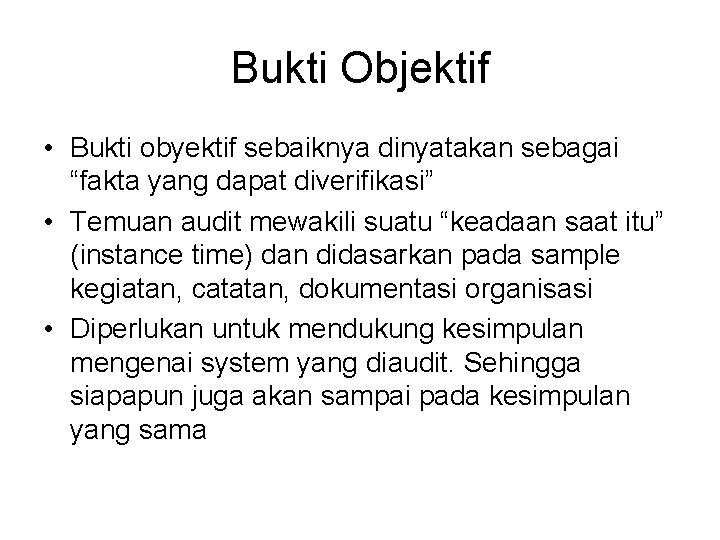 Bukti Objektif

• Bukti obyektif sebaiknya dinyatakan sebagai “fakta yang dapat diverifikasi”

• Temuan audit mewakili suatu “keadaan saat itu” (instance time) dan didasarkan pada sample kegiatan, catatan, dokumentasi organisasi

• Diperlukan untuk mendukung kesimpulan mengenai system yang diaudit. Sehingga siapapun juga akan sampai pada kesimpulan yang sama